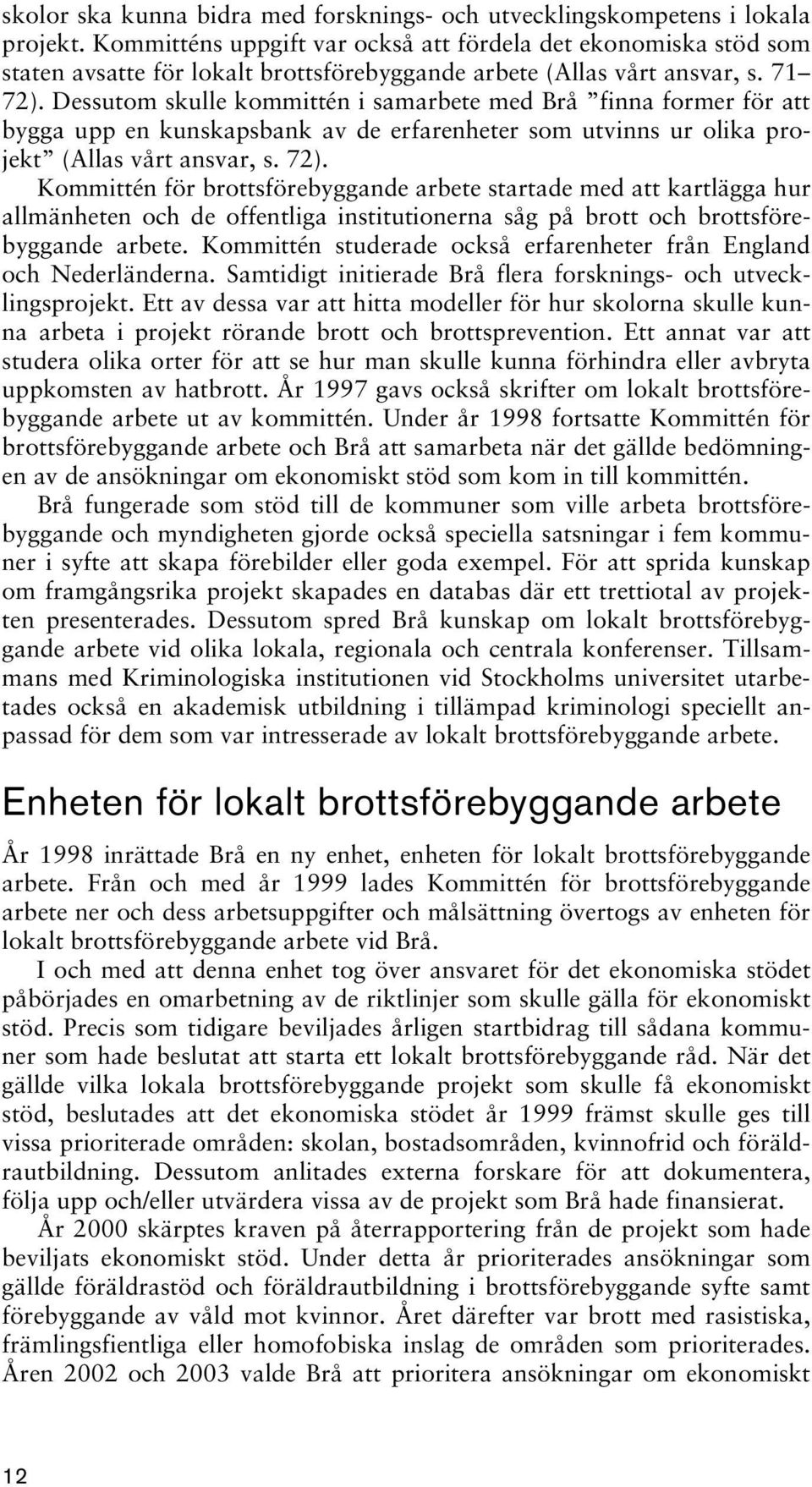 skolor ska kunna bidra med forsknings- och utvecklingskompetens i lokala projekt. Kommitténs uppgift var också att fördela det ekonomiska stöd som staten avsatte för lokalt brottsförebyggande arbete (Allas vårt ansvar, s. 71–72). Dessutom skulle kommittén i samarbete med Brå ”finna former för att bygga upp en kunskapsbank av de erfarenheter som utvinns ur olika projekt” (Allas vårt ansvar, s. 72).

Kommittén för brottsförebyggande arbete startade med att kartlägga hur allmänheten och de offentliga institutionerna såg på brott och brottsförebyggande arbete. Kommittén studerade också erfarenheter från England och Nederländerna. Samtidigt initierade Brå flera forsknings- och utvecklingsprojekt. Ett av dessa var att hitta modeller för hur skolorna skulle kunna arbeta i projekt rörande brott och brottsprevention. Ett annat var att studera olika orter för att se hur man skulle kunna förhindra eller avbryta uppkomsten av hatbrott. År 1997 gavs också skrifter om lokalt brottsförebyggande arbete ut av kommittén. Under år 1998 fortsatte Kommittén för brottsförebyggande arbete och Brå att samarbeta när det gällde bedömningen av de ansökningar om ekonomiskt stöd som kom in till kommittén.

Brå fungerade som stöd till de kommuner som ville arbeta brottsförebyggande och myndigheten gjorde också speciella satsningar i fem kommuner i syfte att skapa förebilder eller goda exempel. För att sprida kunskap om framgångsrika projekt skapades en databas där ett trettiotal av projekten presenterades. Dessutom spred Brå kunskap om lokalt brottsförebyggande arbete vid olika lokala, regionala och centrala konferenser. Tillsammans med Kriminologiska institutionen vid Stockholms universitet utarbetades också en akademisk utbildning i tillämpad kriminologi speciellt anpassad för dem som var intresserade av lokalt brottsförebyggande arbete.

Enheten för lokalt brottsförebyggande arbete

År 1998 inrättade Brå en ny enhet, enheten för lokalt brottsförebyggande arbete. Från och med år 1999 lades Kommittén för brottsförebyggande arbete ner och dess arbetsuppgifter och målsättning övertogs av enheten för lokalt brottsförebyggande arbete vid Brå.

I och med att denna enhet tog över ansvaret för det ekonomiska stödet påbörjades en omarbetning av de riktlinjer som skulle gälla för ekonomiskt stöd. Precis som tidigare beviljades årligen startbidrag till sådana kommuner som hade beslutat att starta ett lokalt brottsförebyggande råd. När det gällde vilka lokala brottsförebyggande projekt som skulle få ekonomiskt stöd, beslutades att det ekonomiska stödet år 1999 främst skulle ges till vissa prioriterade områden: skolan, bostadsområden, kvinnofrid och föräldrautbildning. Dessutom anlitades externa forskare för att dokumentera, följa upp och/eller utvärdera vissa av de projekt som Brå hade finansierat.

År 2000 skärptes kraven på återrapportering från de projekt som hade beviljats ekonomiskt stöd. Under detta år prioriterades ansökningar som gällde föräldrastöd och föräldrautbildning i brottsförebyggande syfte samt förebyggande av våld mot kvinnor. Året därefter var brott med rasistiska, främlingsfientliga eller homofobiska inslag de områden som prioriterades. Åren 2002 och 2003 valde Brå att prioritera ansökningar om ekonomiskt

12